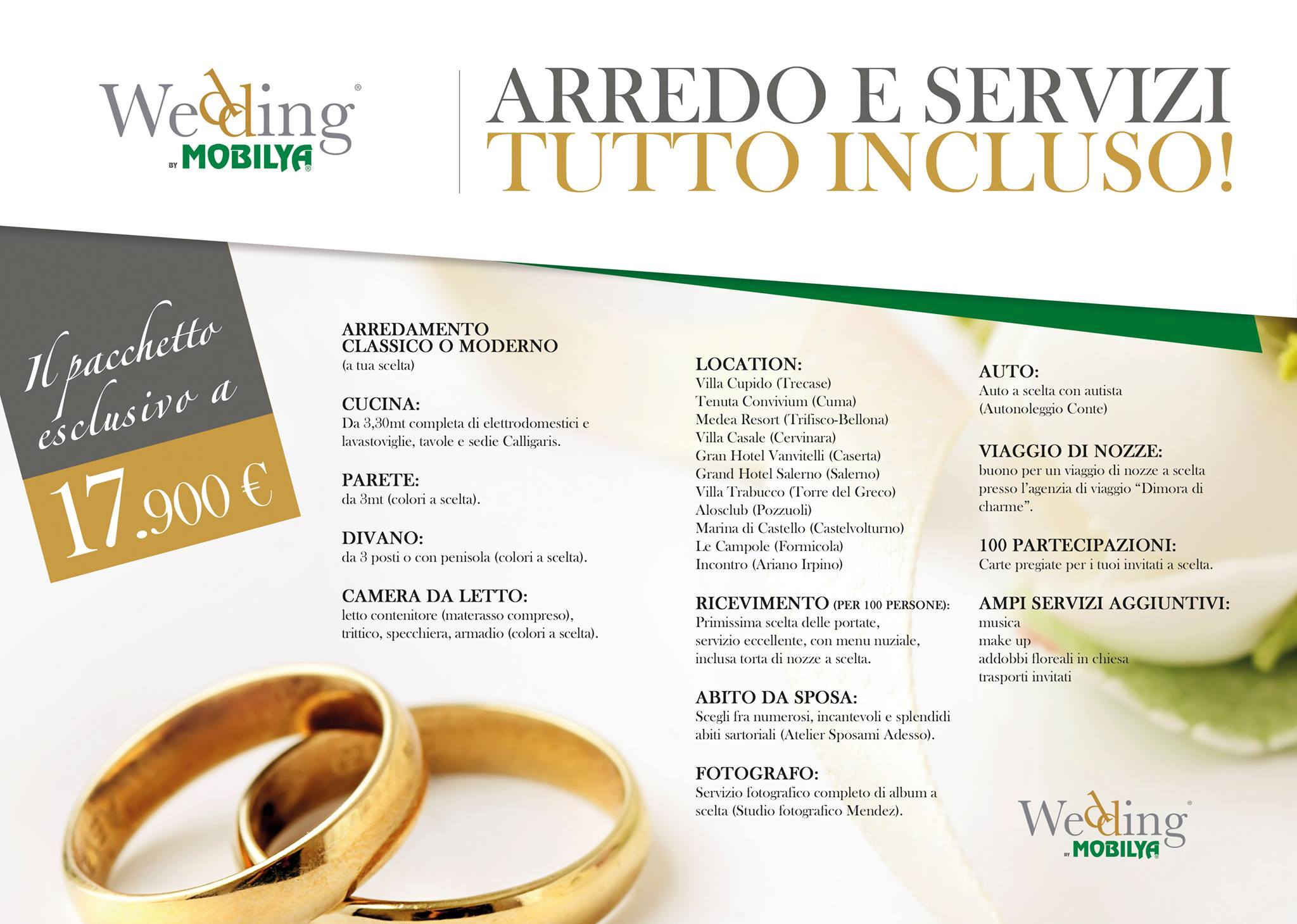 Wedding®
BY MOBILYA®

ARREDO E SERVIZI
TUTTO INCLUSO!

Il pacchetto esclusivo a
17.900 €

ARREDAMENTO
CLASSICO O MODERNO
(a tua scelta)

CUCINA:
Da 3,30mt completa di elettrodomestici e lavastoviglie, tavole e sedie Calligaris.

PARETE:
da 3mt (colori a scelta).

DIVANO:
da 3 posti o con penisola (colori a scelta).

CAMERA DA LETTO:
letto contenitore (materasso compreso), trittico, specchiera, armadio (colori a scelta).

LOCATION:
Villa Cupido (Trecase)
Tenuta Convivium (Cuma)
Medea Resort (Trifisco-Bellona)
Villa Casale (Cervinara)
Gran Hotel Vanvitelli (Caserta)
Grand Hotel Salerno (Salerno)
Villa Trabucco (Torre del Greco)
Alosclub (Pozzuoli)
Marina di Castello (Castelvolturno)
Le Campole (Formicola)
Incontro (Ariano Irpino)

RICEVIMENTO (PER 100 PERSONE):
Primissima scelta delle portate, servizio eccellente, con menu nuziale, inclusa torta di nozze a scelta.

ABITO DA SPOSA:
Scegli fra numerosi, incantevoli e splendidi abiti sartoriali (Atelier Sposami Adesso).

FOTOGRAFO:
Servizio fotografico completo di album a scelta (Studio fotografico Mendez).

AUTO:
Auto a scelta con autista (Autonoleggio Conte)

VIAGGIO DI NOZZE:
buono per un viaggio di nozze a scelta presso l'agenzia di viaggio "Dimora di charme".

100 PARTECIPAZIONI:
Carte pregiate per i tuoi invitati a scelta.

AMPI SERVIZI AGGIUNTIVI:
musica
make up
addobbi floreali in chiesa
trasporti invitati

Wedding®
BY MOBILYA®